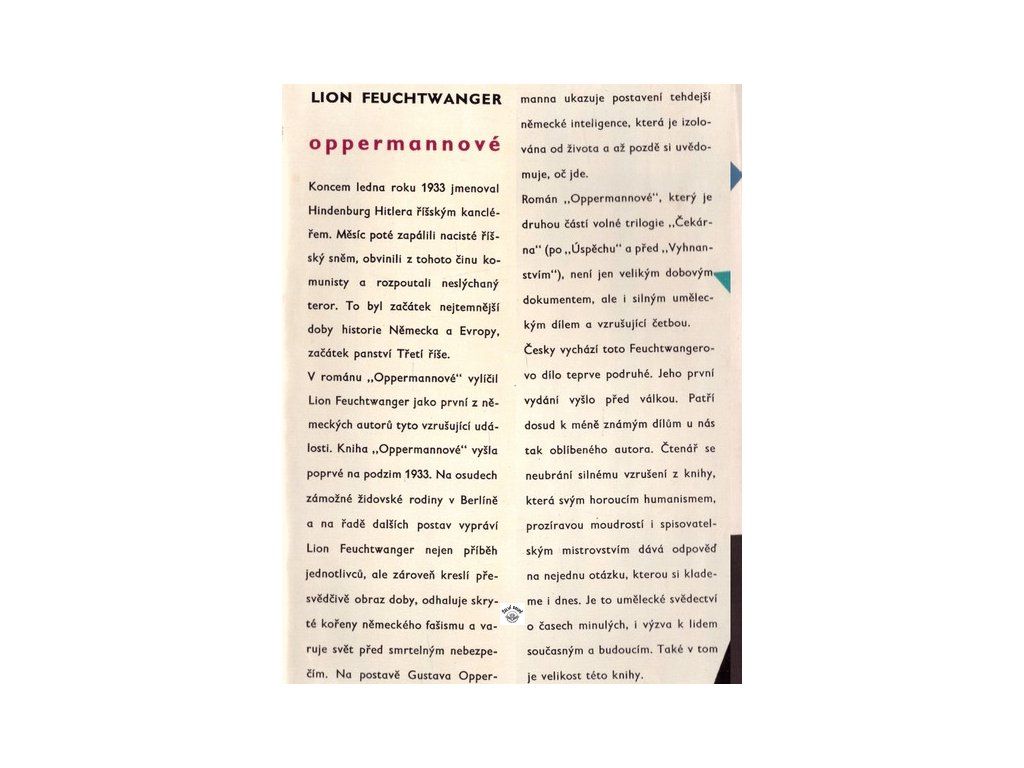 LION FEUCHTWANGER

oppermannové

Koncem ledna roku 1933 jmenoval Hindenburg Hitlera říšským kancléřem. Měsíc poté zapálili nacisté říšský sněm, obvinili z tohoto činu komunisty a rozpoutali neslýchaný teror. To byl začátek nejtemnější doby historie Německa a Evropy, začátek panství Třetí říše.

V románu „Oppermannové“ vylíčil Lion Feuchtwanger jako první z německých autorů tyto vzrušující události. Kniha „Oppermannové“ vyšla poprvé na podzim 1933. Na osudech zámožné židovské rodiny v Berlíně a na řadě dalších postav vypráví Lion Feuchtwanger nejen příběh jednotlivců, ale zároveň kreslí přesvědčivě obraz doby, odhaluje skryté kořeny německého fašismu a varuje svět před smrtelným nebezpečím. Na postavě Gustava Oppermanna ukazuje postavení tehdejší německé inteligence, která je izolována od života a až pozdě si uvědomuje, oč jde.

Román „Oppermannové“, který je druhou částí volné trilogie „Čekárna“ (po „Úspěchu“ a před „Vyhnanstvím“), není jen velikým dobovým dokumentem, ale i silným uměleckým dílem a vzrušující četbou.

Česky vychází toto Feuchtwangerovo dílo teprve podruhé. Jeho první vydání vyšlo před válkou. Patří dosud k méně známým dílům u nás tak oblíbeného autora. Čtenář se neubrání silnému vzrušení z knihy, která svým horoucím humanismem, prozíravou moudrostí i spisovatelským mistrovstvím dává odpověď na nejednu otázku, kterou si klademe i dnes. Je to umělecké svědectví o časech minulých, i výzva k lidem současným a budoucím. Také v tom je velikost této knihy.